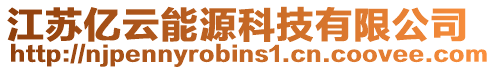 江苏亿云能源科技有限公司
http://njpennyrobins1.cn.coovee.com